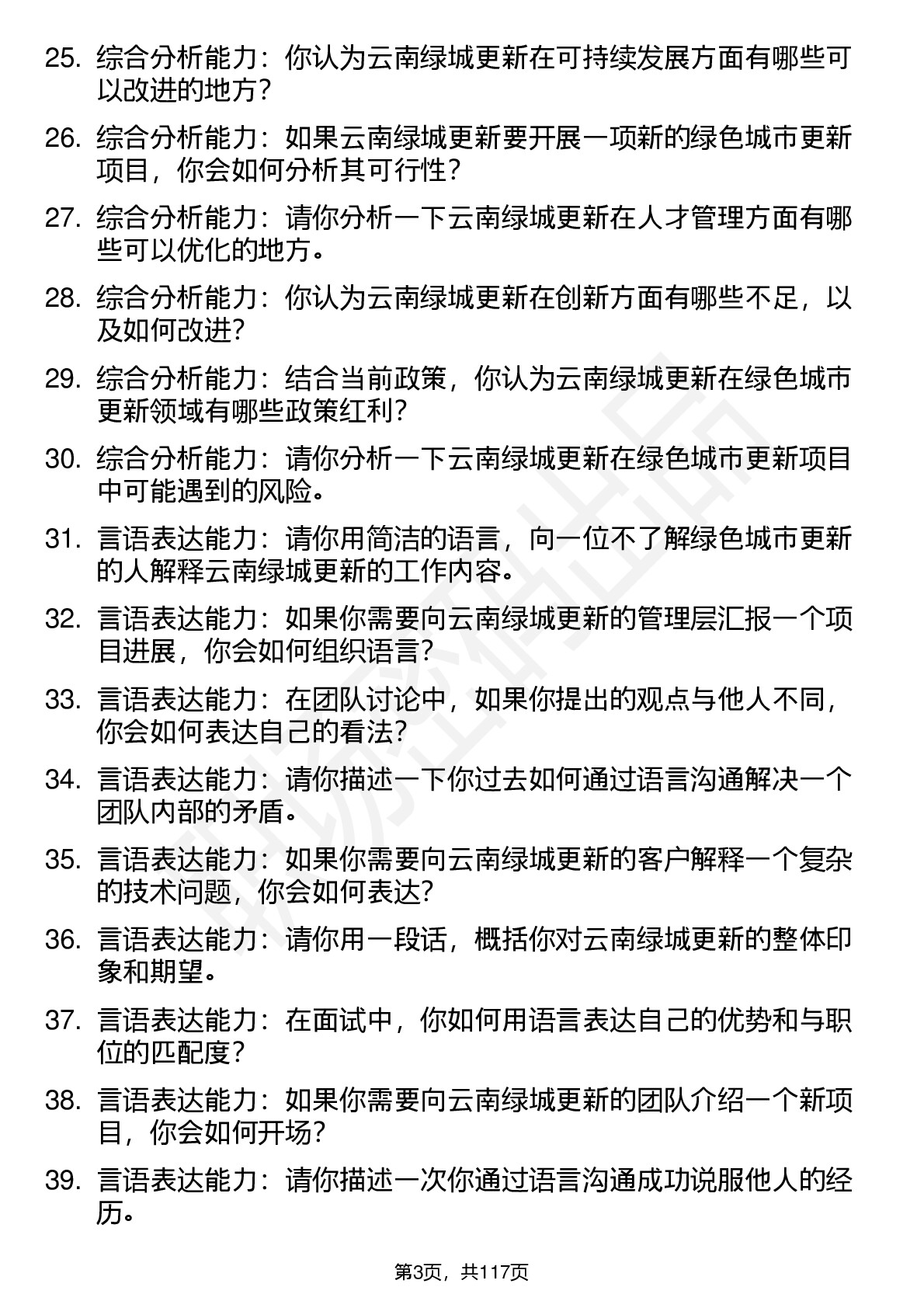 25. 综合分析能力：你认为云南绿城更新在可持续发展方面有哪些可以改进的地方？

26. 综合分析能力：如果云南绿城更新要开展一项新的绿色城市更新项目，你会如何分析其可行性？

27. 综合分析能力：请你分析一下云南绿城更新在人才管理方面有哪些可以优化的地方。

28. 综合分析能力：你认为云南绿城更新在创新方面有哪些不足，以及如何改进？

29. 综合分析能力：结合当前政策，你认为云南绿城更新在绿色城市更新领域有哪些政策红利？

30. 综合分析能力：请你分析一下云南绿城更新在绿色城市更新项目中可能遇到的风险。

31. 言语表达能力：请你用简洁的语言，向一位不了解绿色城市更新的人解释云南绿城更新的工作内容。

32. 言语表达能力：如果你需要向云南绿城更新的管理层汇报一个项目进展，你会如何组织语言？

33. 言语表达能力：在团队讨论中，如果你提出的观点与他人不同，你会如何表达自己的看法？

34. 言语表达能力：请你描述一下你过去如何通过语言沟通解决一个团队内部的矛盾。

35. 言语表达能力：如果你需要向云南绿城更新的客户解释一个复杂的技术问题，你会如何表达？

36. 言语表达能力：请你用一段话，概括你对云南绿城更新的整体印象和期望。

37. 言语表达能力：在面试中，你如何用语言表达自己的优势和与职位的匹配度？

38. 言语表达能力：如果你需要向云南绿城更新的团队介绍一个新项目，你会如何开场？

39. 言语表达能力：请你描述一次你通过语言沟通成功说服他人的经历。

第3页，共117页